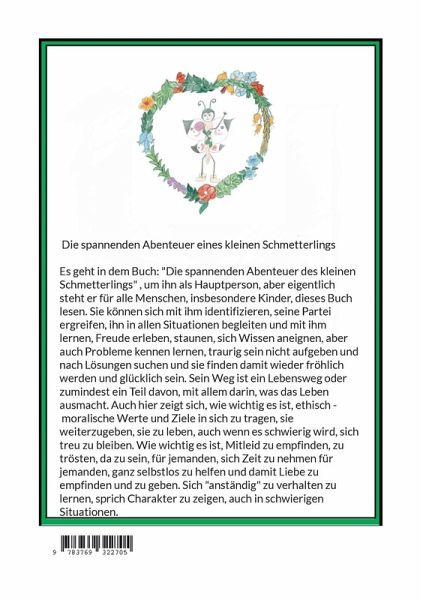 Die spannenden Abenteuer eines kleinen Schmetterlings

Es geht in dem Buch: "Die spannenden Abenteuer des kleinen Schmetterlings" , um ihn als Hauptperson, aber eigentlich steht er für alle Menschen, insbesondere Kinder, dieses Buch lesen. Sie können sich mit ihm identifizieren, seine Partei ergreifen, ihn in allen Situationen begleiten und mit ihm lernen, Freude erleben, staunen, sich Wissen aneignen, aber auch Probleme kennen lernen, traurig sein nicht aufgeben und nach Lösungen suchen und sie finden damit wieder fröhlich werden und glücklich sein. Sein Weg ist ein Lebensweg oder zumindest ein Teil davon, mit allem darin, was das Leben ausmacht. Auch hier zeigt sich, wie wichtig es ist, ethisch - moralische Werte und Ziele in sich zu tragen, sie weiterzugeben, sie zu leben, auch wenn es schwierig wird, sich treu zu bleiben. Wie wichtig es ist, Mitleid zu empfinden, zu trösten, da zu sein, für jemanden, sich Zeit zu nehmen für jemanden, ganz selbstlos zu helfen und damit Liebe zu empfinden und zu geben. Sich "anständig" zu verhalten zu lernen, sprich Charakter zu zeigen, auch in schwierigen Situationen.

9 783769 322705